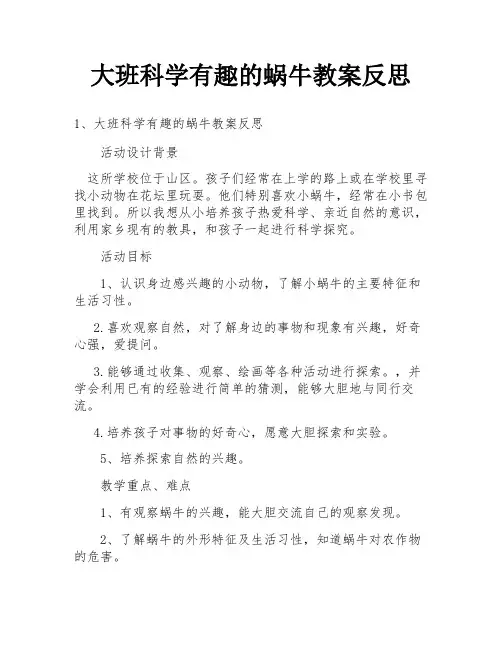 大班科学有趣的蜗牛教案反思

1、大班科学有趣的蜗牛教案反思

活动设计背景

这所学校位于山区。孩子们经常在上学的路上或在学校里寻找小动物在花坛里玩耍。他们特别喜欢小蜗牛，经常在小书包里找到。所以我想从小培养孩子热爱科学、亲近自然的意识，利用家乡现有的教具，和孩子一起进行科学探究。

活动目标

1、认识身边感兴趣的小动物，了解小蜗牛的主要特征和生活习性。

2.喜欢观察自然，对了解身边的事物和现象有兴趣，好奇心强，爱提问。

3.能够通过收集、观察、绘画等各种活动进行探索。，并学会利用已有的经验进行简单的猜测，能够大胆地与同行交流。

4.培养孩子对事物的好奇心，愿意大胆探索和实验。

5、培养探索自然的兴趣。

教学重点、难点

1、有观察蜗牛的兴趣，能大胆交流自己的观察发现。

2、了解蜗牛的外形特征及生活习性，知道蜗牛对农作物的危害。